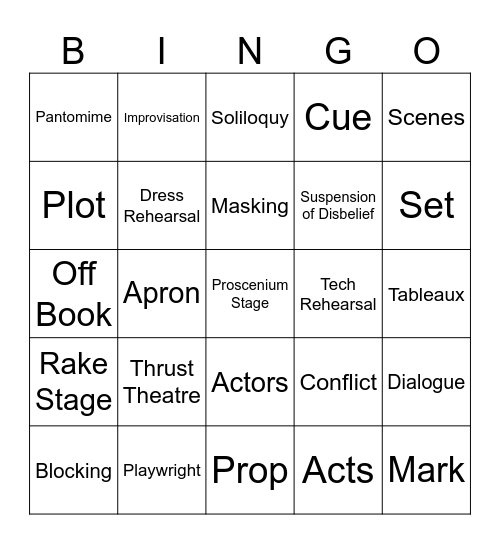 | B | I | N | G | O |
|---|---|---|---|---|
| Pantomime | Improvisation | Soliloquy | Cue | Scenes |
| Plot | Dress Rehearsal | Masking | Suspension of Disbelief | Set |
| Off Book | Apron | Proscenium Stage | Tech Rehearsal | Tableaux |
| Rake Stage | Thrust Theatre | Actors | Conflict | Dialogue |
| Blocking | Playwright | Prop | Acts | Mark |